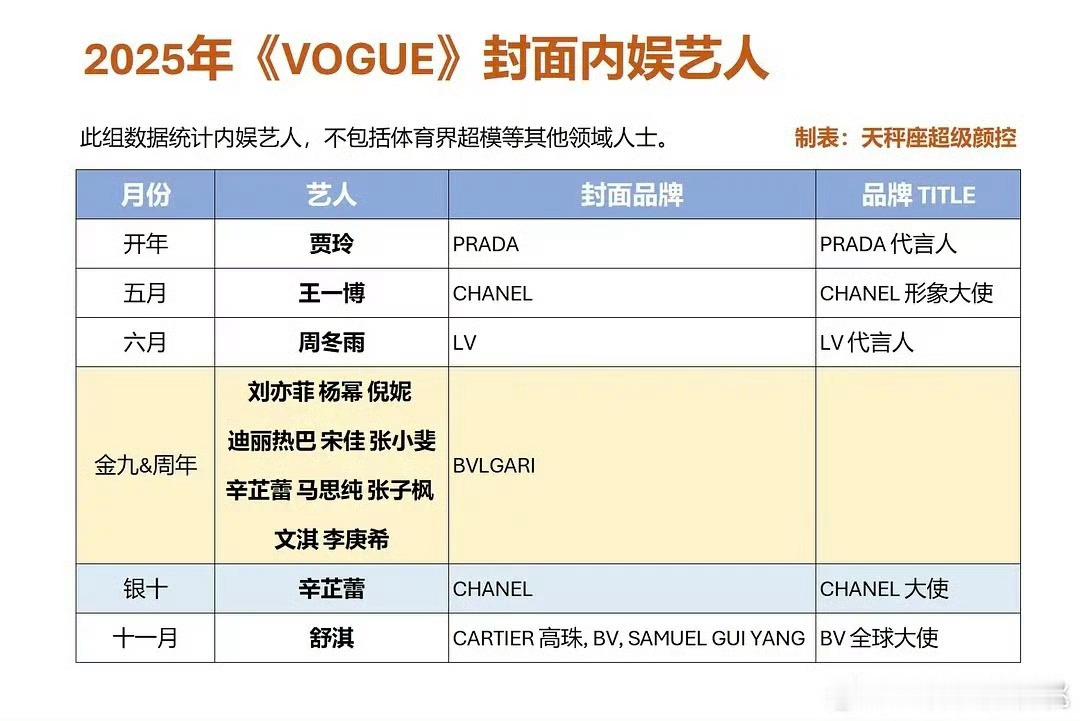 2025年《VOGUE》封面内娱艺人

此组数据统计内娱艺人，不包括体育界超模等其他领域人士。 制表：天秤座超级颜控

| 月份 | 艺人 | 封面品牌 | 品牌TITLE |
|---|---|---|---|
| 开年 | 贾玲 | PRADA | PRADA代言人 |
| 五月 | 王一博 | CHANEL | CHANEL形象大使 |
| 六月 | 周冬雨 | LV | LV代言人 |
| 金九&周年 | 刘亦菲 杨幂 倪妮 迪丽热巴 宋佳 张小斐 辛芷蕾 马思纯 张子枫 文淇 李庚希 | BVLGARI | |
| 银十 | 辛芷蕾 | CHANEL | CHANEL大使 |
| 十一月 | 舒淇 | CARTIER高珠, BV, SAMUEL GUI YANG | BV全球大使 |